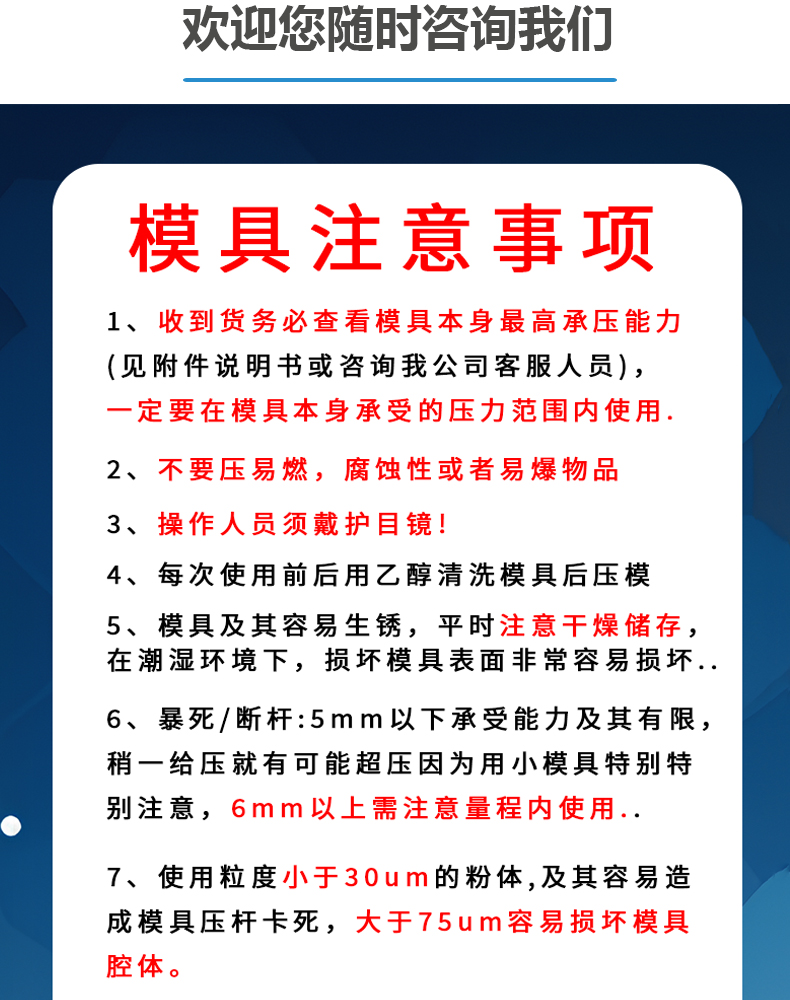 欢迎您随时咨询我们

模具注意事项

1、收到货务必查看模具本身最高承压能力(见附件说明书或咨询我公司客服人员),一定要在模具本身承受的压力范围内使用.

2、不要压易燃，腐蚀性或者易爆物品

3、操作人员须戴护目镜!

4、每次使用前后用乙醇清洗模具后压模

5、模具及其容易生锈，平时注意干燥储存，在潮湿环境下，损坏模具表面非常容易损坏..

6、暴死/断杆:5mm以下承受能力及其有限，稍一给压就有可能超压因为用小模具特别特别注意，6mm以上需注意量程内使用..

7、使用粒度小于30um的粉体,及其容易造成模具压杆卡死，大于75um容易损坏模具腔体。